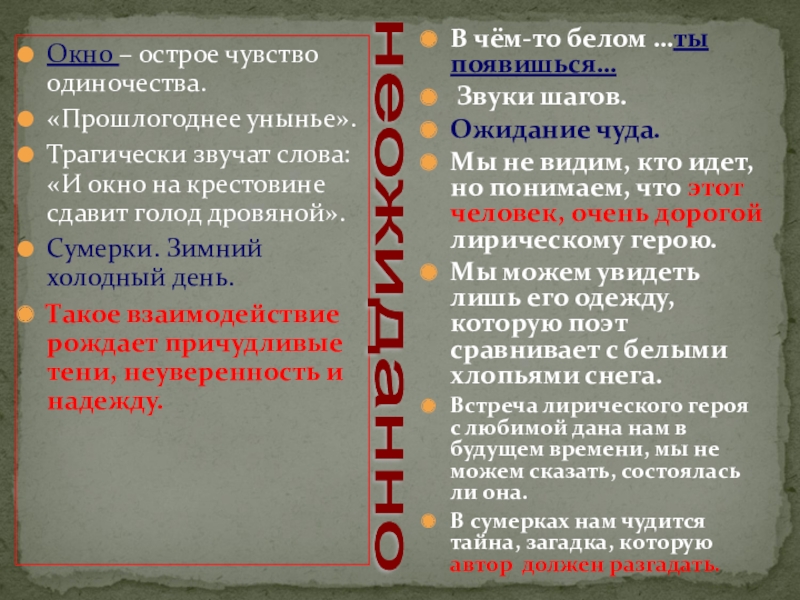 • Окно – острое чувство одиночества.
• «Прошлогоднее унынье».
• Трагически звучат слова: «И окно на крестовине сдавит голод дровяной».
• Сумерки. Зимний холодный день.
• Такое взаимодействие рождает причудливые тени, неуверенность и надежду.

неожиданно

• В чём-то белом …ты появишься…
• Звуки шагов.
• Ожидание чуда.
• Мы не видим, кто идет, но понимаем, что этот человек, очень дорогой лирическому герою.
• Мы можем увидеть лишь его одежду, которую поэт сравнивает с белыми хлопьями снега.
• Встреча лирического героя с любимой дана нам в будущем времени, мы не можем сказать, состоялась ли она.
• В сумерках нам чудится тайна, загадка, которую автор должен разгадать.